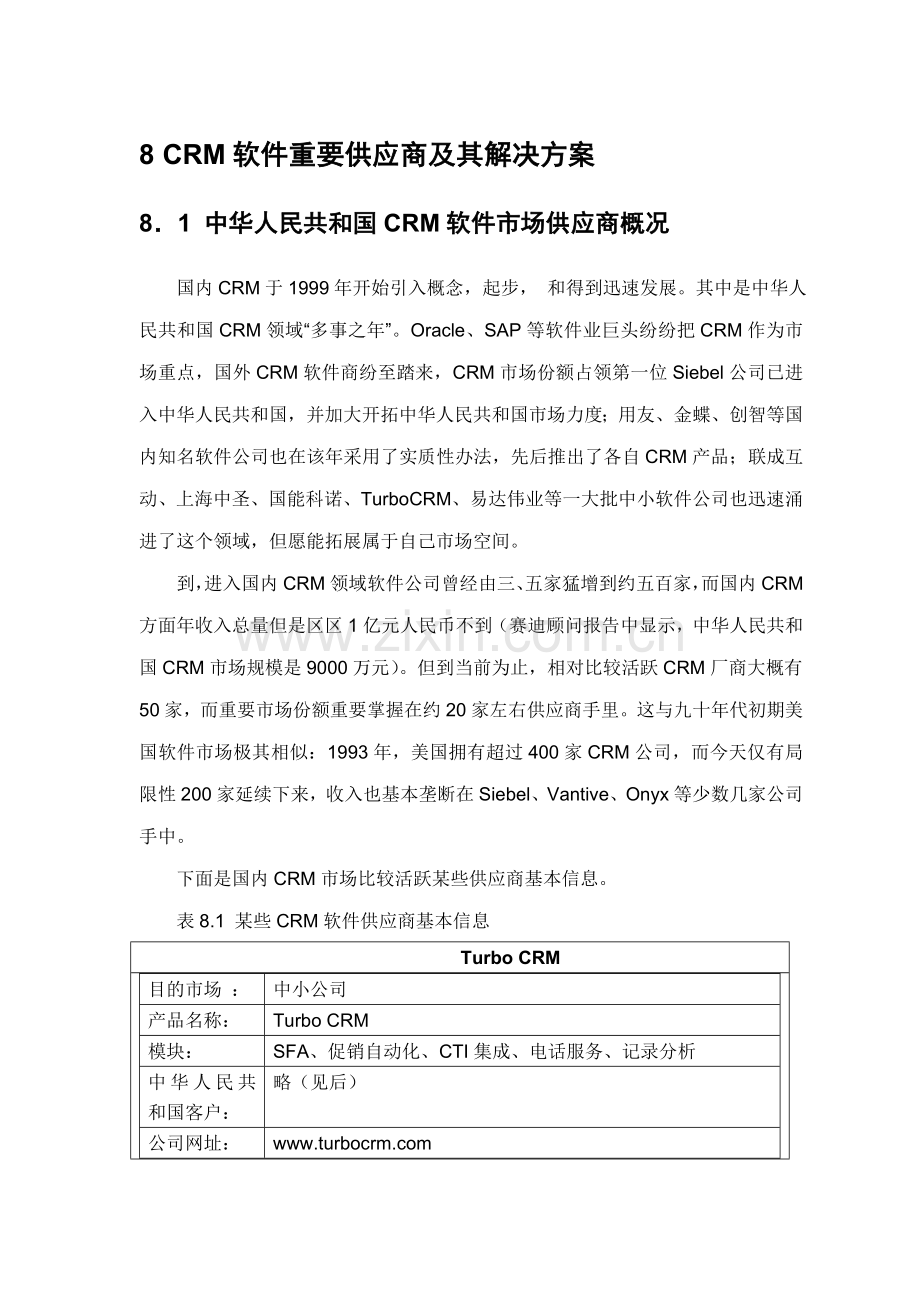 8 CRM 软件重要供应商及其解决方案

8．1 中华人民共和国 CRM 软件市场供应商概况

国内 CRM 于 1999 年开始引入概念，起步， 和得到迅速发展。其中是中华人民共和国 CRM 领域“多事之年”。Oracle、SAP 等软件业巨头纷纷把 CRM 作为市场重点，国外 CRM 软件商纷至踏来，CRM 市场份额占领第一位 Siebel 公司已进入中华人民共和国，并加大开拓中华人民共和国市场力度；用友、金蝶、创智等国内知名软件公司也在该年采用了实质性办法，先后推出了各自 CRM 产品；联成互动、上海中圣、国能科诺、TurboCRM、易达伟业等一大批中小软件公司也迅速涌进了这个领域，但愿能拓展属于自己市场空间。

到，进入国内 CRM 领域软件公司曾经由三、五家猛增到约五百家，而国内 CRM 方面年收入总量但是区区 1 亿元人民币不到（赛迪顾问报告中显示，中华人民共和国 CRM 市场规模是 9000 万元）。但到当前为止，相对比较活跃 CRM 厂商大概有 50 家，而重要市场份额重要掌握在约 20 家左右供应商手里。这与九十年代初期美国软件市场极其相似：1993 年，美国拥有超过 400 家 CRM 公司，而今天仅有局限性 200 家延续下来，收入也基本垄断在 Siebel、Vantive、Onyx 等少数几家公司手中。

下面是国内 CRM 市场比较活跃某些供应商基本信息。

表 8.1 某些 CRM 软件供应商基本信息

| Turbo CRM | |
|---|---|
| 目的市场 ： | 中小公司 |
| 产品名称： | Turbo CRM |
| 模块： | SFA、促销自动化、CTI 集成、电话服务、记录分析 |
| 中华人民共和国客户： | 略（见后） |
| 公司网址： | www.turbocrm.com |

www.zixin.com.cn